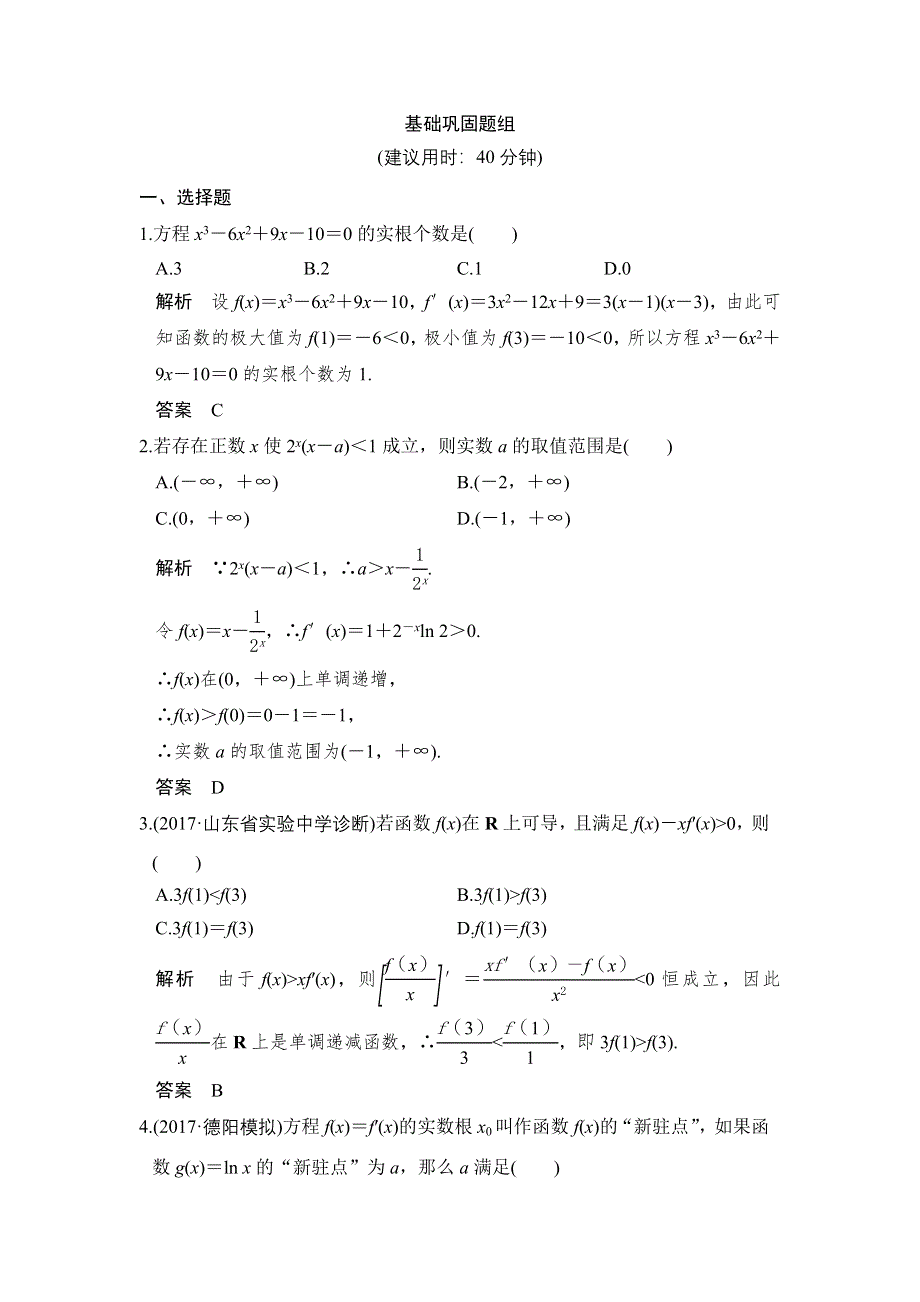 基础巩固题组

(建议用时：40 分钟)

一、选择题

1.方程 $x^3-6x^2+9x-10=0$ 的实根个数是(　　)

A.3　　B.2　　C.1　　D.0

解析　设 $f(x)=x^3-6x^2+9x-10$，$f'(x)=3x^2-12x+9=3(x-1)(x-3)$，由此可知函数的极大值为 $f(1)=-6<0$，极小值为 $f(3)=-10<0$，所以方程 $x^3-6x^2+9x-10=0$ 的实根个数为 1.

答案　C

2.若存在正数 $x$ 使 $2^x(x-a)<1$ 成立，则实数 $a$ 的取值范围是(　　)

A.$(-\infty，+\infty)$　　B.$(-2，+\infty)$

C.$(0，+\infty)$　　D.$(-1，+\infty)$

解析　$\because 2^x(x-a)<1$，$\therefore a>x-\frac{1}{2^x}$.

令 $f(x)=x-\frac{1}{2^x}$，$\therefore f'(x)=1+2^{-x}\ln 2>0$.

$\therefore f(x)$在$(0，+\infty)$上单调递增，

$\therefore f(x)>f(0)=0-1=-1$，

$\therefore$实数 $a$ 的取值范围为$(-1，+\infty)$.

答案　D

3.(2017·山东省实验中学诊断)若函数 $f(x)$在 $\mathbf{R}$ 上可导，且满足 $f(x)-xf'(x)>0$，则(　　)

A.$3f(1)<f(3)$　　B.$3f(1)>f(3)$

C.$3f(1)=f(3)$　　D.$f(1)=f(3)$

解析　由于 $f(x)>xf'(x)$，则$\left[\frac{f(x)}{x}\right]'=\frac{xf'(x)-f(x)}{x^2}<0$ 恒成立，因此$\frac{f(x)}{x}$在 $\mathbf{R}$ 上是单调递减函数，$\therefore \frac{f(3)}{3}<\frac{f(1)}{1}$，即 $3f(1)>f(3)$.

答案　B

4.(2017·德阳模拟)方程 $f(x)=f'(x)$的实数根 $x_0$ 叫作函数 $f(x)$的“新驻点”，如果函数 $g(x)=\ln x$ 的“新驻点”为 $a$，那么 $a$ 满足(　　)